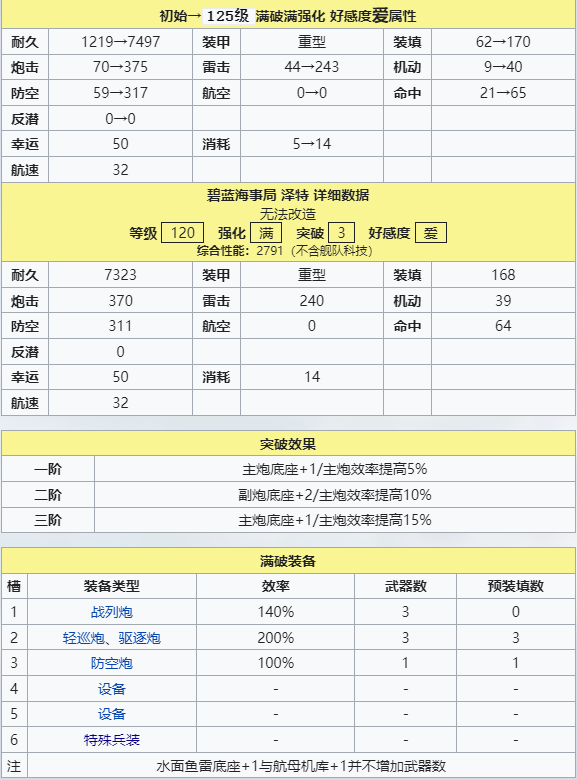 初始→ 125级 满破满强化 好感度爱属性

| 耐久 | 1219→7497 | 装甲 | 重型 | 装填 | 62→170 |
|---|---|---|---|---|---|
| 炮击 | 70→375 | 雷击 | 44→243 | 机动 | 9→40 |
| 防空 | 59→317 | 航空 | 0→0 | 命中 | 21→65 |
| 反潜 | 0→0 | | | | |
| 幸运 | 50 | 消耗 | 5→14 | | |
| 航速 | 32 | | | | |

碧蓝海事局 泽特 详细数据
无法改造
等级 120 强化 满 突破 3 好感度 爱
综合性能: 2791 (不含舰队科技)

| 耐久 | 7323 | 装甲 | 重型 | 装填 | 168 |
|---|---|---|---|---|---|
| 炮击 | 370 | 雷击 | 240 | 机动 | 39 |
| 防空 | 311 | 航空 | 0 | 命中 | 64 |
| 反潜 | 0 | | | | |
| 幸运 | 50 | 消耗 | 14 | | |
| 航速 | 32 | | | | |

突破效果

| 一阶 | 主炮底座+1/主炮效率提高5% |
|---|---|
| 二阶 | 副炮底座+2/主炮效率提高10% |
| 三阶 | 主炮底座+1/主炮效率提高15% |

满破装备

| 槽 | 装备类型 | 效率 | 武器数 | 预装填数 |
|---|---|---|---|---|
| 1 | 战列炮 | 140% | 3 | 0 |
| 2 | 轻巡炮、驱逐炮 | 200% | 3 | 3 |
| 3 | 防空炮 | 100% | 1 | 1 |
| 4 | 设备 | - | - | - |
| 5 | 设备 | - | - | - |
| 6 | 特殊兵装 | - | - | - |
| 注 | 水面鱼雷底座+1与航母机库+1并不增加武器数 | | | |